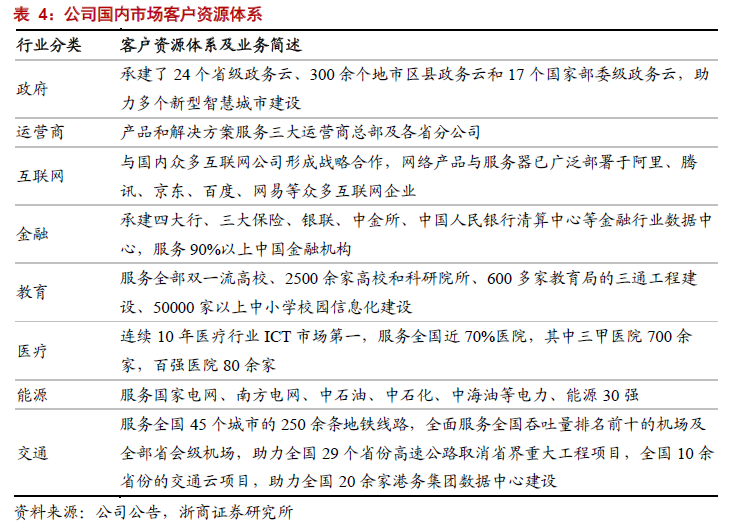 表 4：公司国内市场客户资源体系

| 行业分类 | 客户资源体系及业务简述 |
|---|---|
| 政府 | 承建了 24 个省级政务云、300 余个地市区县政务云和 17 个国家部委级政务云，助力多个新型智慧城市建设 |
| 运营商 | 产品和解决方案服务三大运营商总部及各省分公司 |
| 互联网 | 与国内众多互联网公司形成战略合作，网络产品与服务器已广泛部署于阿里、腾讯、京东、百度、网易等众多互联网企业 |
| 金融 | 承建四大行、三大保险、银联、中金所、中国人民银行清算中心等金融行业数据中心，服务 90%以上中国金融机构 |
| 教育 | 服务全部双一流高校、2500 余家高校和科研院所、600 多家教育局的三通工程建设、50000 家以上中小学校园信息化建设 |
| 医疗 | 连续 10 年医疗行业 ICT 市场第一，服务全国近 70%医院，其中三甲医院 700 余家，百强医院 80 余家 |
| 能源 | 服务国家电网、南方电网、中石油、中石化、中海油等电力、能源 30 强 |
| 交通 | 服务全国 45 个城市的 250 余条地铁线路，全面服务全国吞吐量排名前十的机场及全部省会级机场，助力全国 29 个省份高速公路取消省界重大工程项目，全国 10 余省份的交通云项目，助力全国 20 余家港务集团数据中心建设 |

资料来源：公司公告，浙商证券研究所